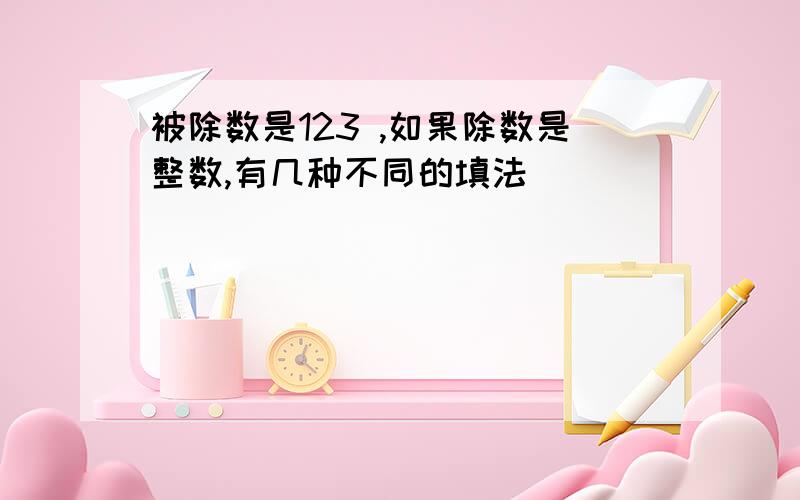 被除数是123 ,如果除数是整数,有几种不同的填法